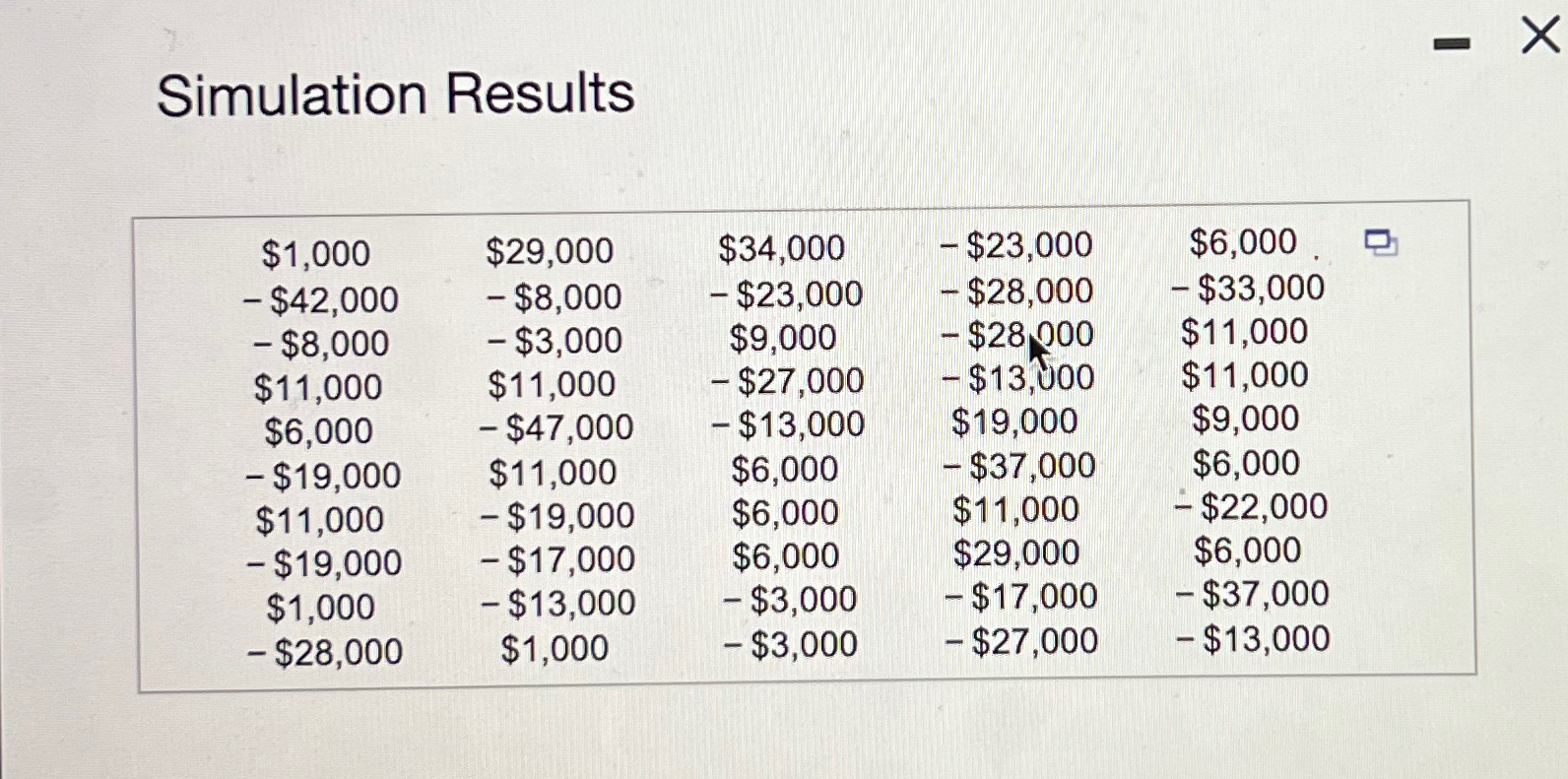 Simulation Results

| | | | | |
|---|---|---|---|---|
| \$1,000 | \$29,000 | \$34,000 | − \$23,000 | \$6,000 |
| − \$42,000 | − \$8,000 | − \$23,000 | − \$28,000 | − \$33,000 |
| − \$8,000 | − \$3,000 | \$9,000 | − \$28,000 | \$11,000 |
| \$11,000 | \$11,000 | − \$27,000 | − \$13,000 | \$11,000 |
| \$6,000 | − \$47,000 | − \$13,000 | \$19,000 | \$9,000 |
| − \$19,000 | \$11,000 | \$6,000 | − \$37,000 | \$6,000 |
| \$11,000 | − \$19,000 | \$6,000 | \$11,000 | − \$22,000 |
| − \$19,000 | − \$17,000 | \$6,000 | \$29,000 | \$6,000 |
| \$1,000 | − \$13,000 | − \$3,000 | − \$17,000 | − \$37,000 |
| − \$28,000 | \$1,000 | − \$3,000 | − \$27,000 | − \$13,000 |